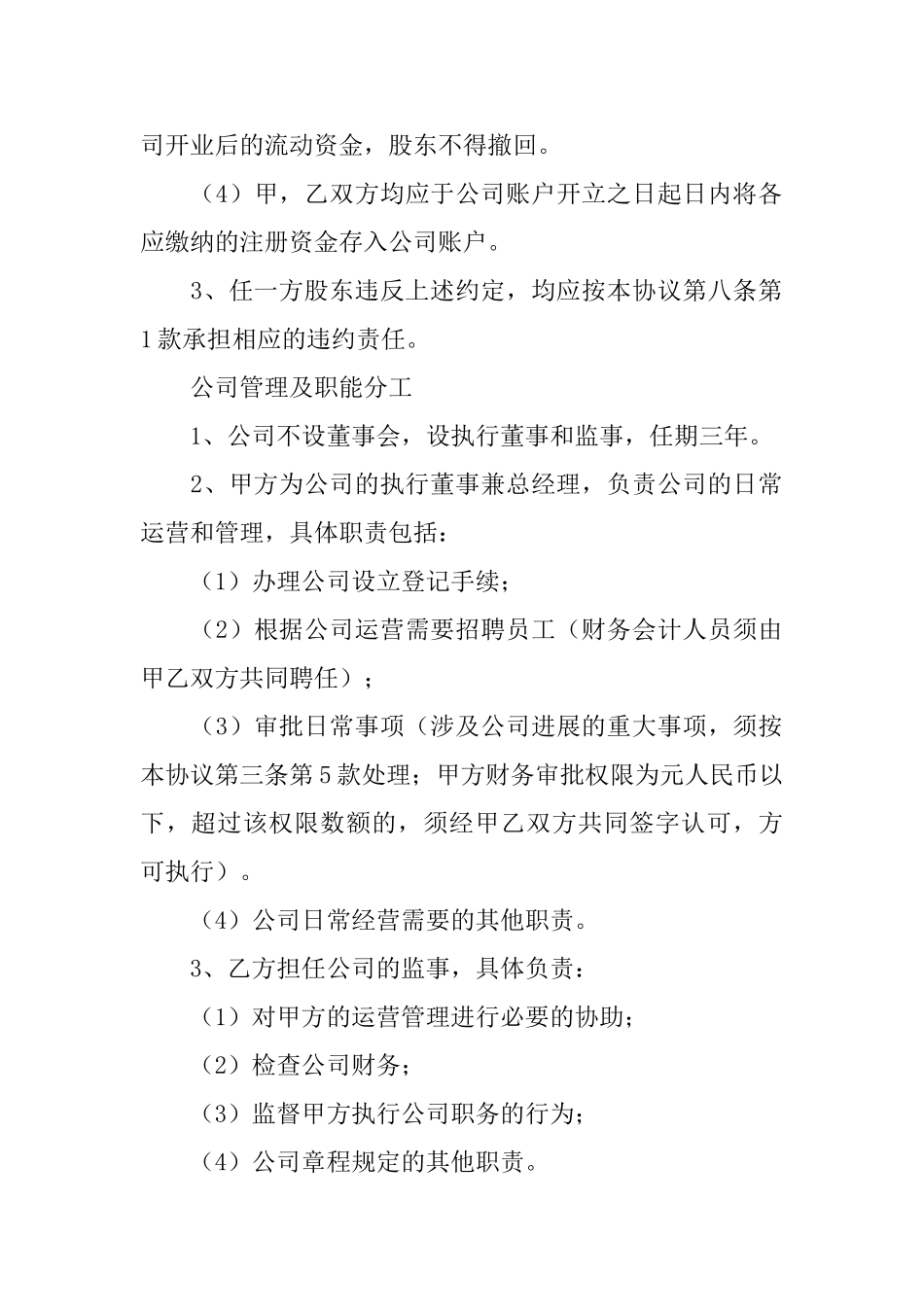 司开业后的流动资金，股东不得撤回。

（4）甲，乙双方均应于公司账户开立之日起日内将各应缴纳的注册资金存入公司账户。

3、任一方股东违反上述约定，均应按本协议第八条第1款承担相应的违约责任。

公司管理及职能分工

1、公司不设董事会，设执行董事和监事，任期三年。

2、甲方为公司的执行董事兼总经理，负责公司的日常运营和管理，具体职责包括：

（1）办理公司设立登记手续；

（2）根据公司运营需要招聘员工（财务会计人员须由甲乙双方共同聘任）；

（3）审批日常事项（涉及公司进展的重大事项，须按本协议第三条第5款处理；甲方财务审批权限为元人民币以下，超过该权限数额的，须经甲乙双方共同签字认可，方可执行）。

（4）公司日常经营需要的其他职责。

3、乙方担任公司的监事，具体负责：

（1）对甲方的运营管理进行必要的协助；

（2）检查公司财务；

（3）监督甲方执行公司职务的行为；

（4）公司章程规定的其他职责。